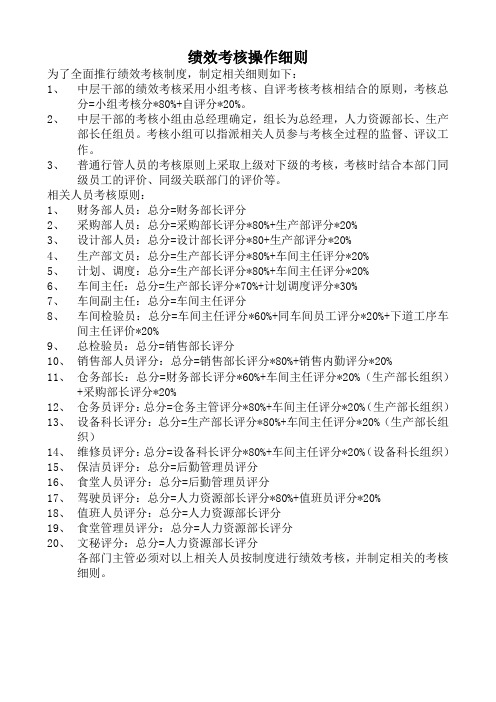 绩效考核操作细则

为了全面推行绩效考核制度，制定相关细则如下：

1、 中层干部的绩效考核采用小组考核、自评考核考核相结合的原则，考核总分=小组考核分*80%+自评分*20%。

2、 中层干部的考核小组由总经理确定，组长为总经理，人力资源部长、生产部长任组员。考核小组可以指派相关人员参与考核全过程的监督、评议工作。

3、 普通行管人员的考核原则上采取上级对下级的考核，考核时结合本部门同级员工的评价、同级关联部门的评价等。

相关人员考核原则：

1、 财务部人员：总分=财务部长评分

2、 采购部人员：总分=采购部长评分*80%+生产部评分*20%

3、 设计部人员：总分=设计部长评分*80+生产部评分*20%

4、 生产部文员：总分=生产部长评分*80%+车间主任评分*20%

5、 计划、调度：总分=生产部长评分*80%+车间主任评分*20%

6、 车间主任：总分=生产部长评分*70%+计划调度评分*30%

7、 车间副主任：总分=车间主任评分

8、 车间检验员：总分=车间主任评分*60%+同车间员工评分*20%+下道工序车间主任评价*20%

9、 总检验员：总分=销售部长评分

10、 销售部人员评分：总分=销售部长评分*80%+销售内勤评分*20%

11、 仓务部长：总分=财务部长评分*60%+车间主任评分*20%（生产部长组织）+采购部长评分*20%

12、 仓务员评分：总分=仓务主管评分*80%+车间主任评分*20%（生产部长组织）

13、 设备科长评分：总分=生产部长评分*80%+车间主任评分*20%（生产部长组织）

14、 维修员评分：总分=设备科长评分*80%+车间主任评分*20%（设备科长组织）

15、 保洁员评分：总分=后勤管理员评分

16、 食堂人员评分：总分=后勤管理员评分

17、 驾驶员评分：总分=人力资源部长评分*80%+值班员评分*20%

18、 值班人员评分：总分=人力资源部长评分

19、 食堂管理员评分：总分=人力资源部长评分

20、 文秘评分：总分=人力资源部长评分

各部门主管必须对以上相关人员按制度进行绩效考核，并制定相关的考核细则。